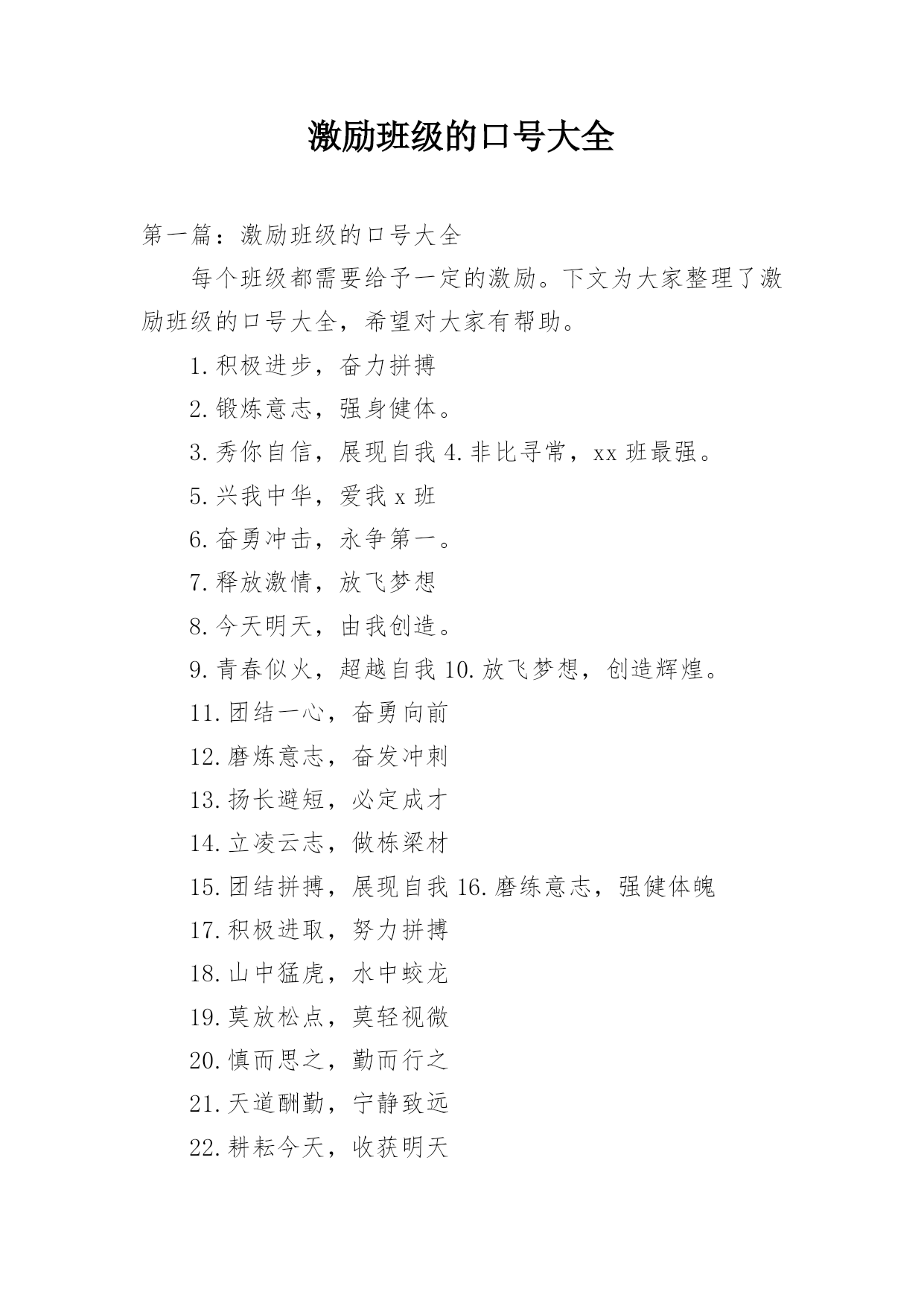 激励班级的口号大全

第一篇：激励班级的口号大全

每个班级都需要给予一定的激励。下文为大家整理了激励班级的口号大全，希望对大家有帮助。

1.积极进步，奋力拼搏

2.锻炼意志，强身健体。

3.秀你自信，展现自我 4.非比寻常，xx 班最强。

5.兴我中华，爱我 x 班

6.奋勇冲击，永争第一。

7.释放激情，放飞梦想

8.今天明天，由我创造。

9.青春似火，超越自我 10.放飞梦想，创造辉煌。

11.团结一心，奋勇向前

12.磨炼意志，奋发冲刺

13.扬长避短，必定成才

14.立凌云志，做栋梁材

15.团结拼搏，展现自我 16.磨练意志，强健体魄

17.积极进取，努力拼搏

18.山中猛虎，水中蛟龙

19.莫放松点，莫轻视微

20.慎而思之，勤而行之

21.天道酬勤，宁静致远

22.耕耘今天，收获明天